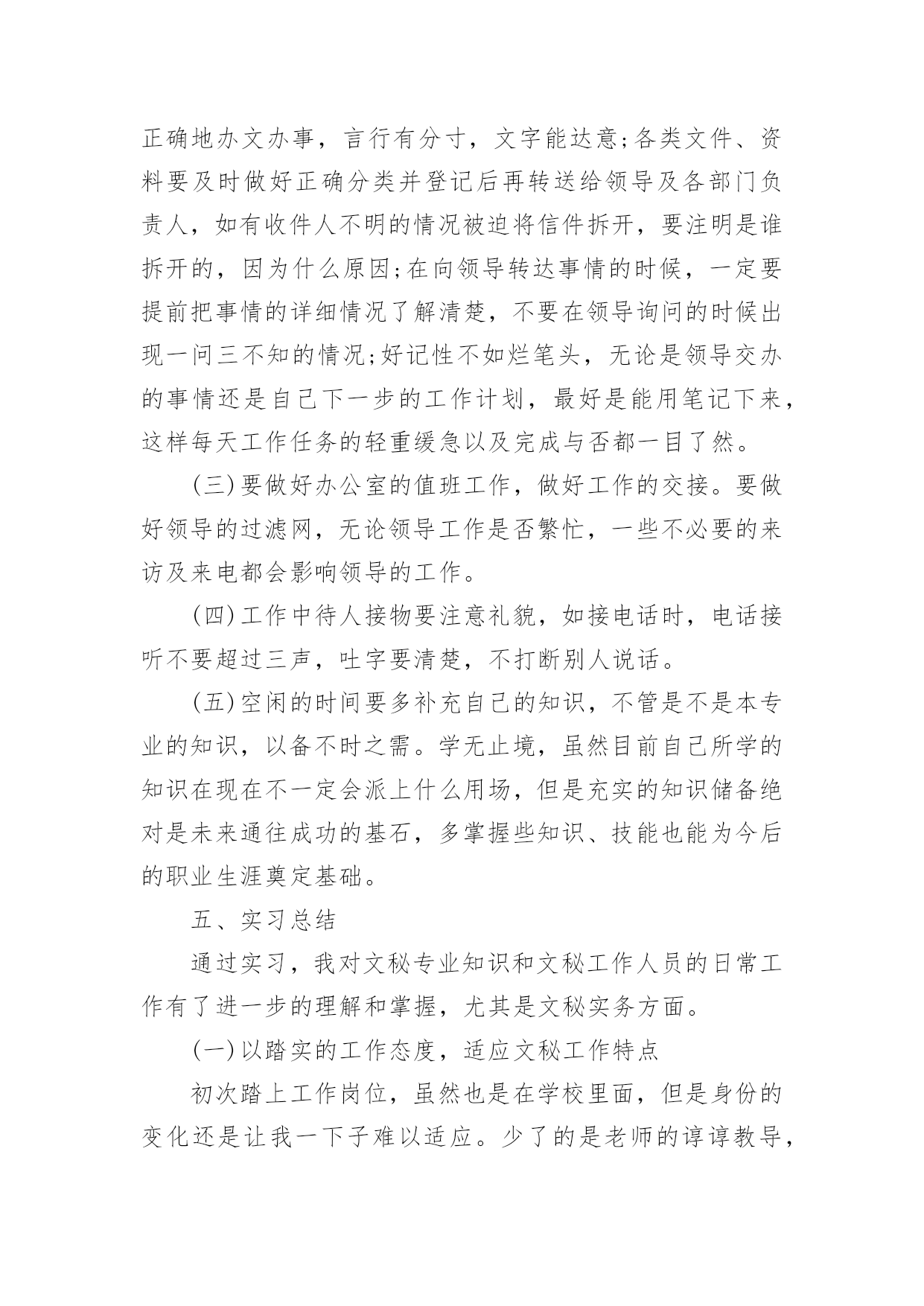 正确地办文办事，言行有分寸，文字能达意;各类文件、资料要及时做好正确分类并登记后再转送给领导及各部门负责人，如有收件人不明的情况被迫将信件拆开，要注明是谁拆开的，因为什么原因;在向领导转达事情的时候，一定要提前把事情的详细情况了解清楚，不要在领导询问的时候出现一问三不知的情况;好记性不如烂笔头，无论是领导交办的事情还是自己下一步的工作计划，最好是能用笔记下来，这样每天工作任务的轻重缓急以及完成与否都一目了然。

(三)要做好办公室的值班工作，做好工作的交接。要做好领导的过滤网，无论领导工作是否繁忙，一些不必要的来访及来电都会影响领导的工作。

(四)工作中待人接物要注意礼貌，如接电话时，电话接听不要超过三声，吐字要清楚，不打断别人说话。

(五)空闲的时间要多补充自己的知识，不管是不是本专业的知识，以备不时之需。学无止境，虽然目前自己所学的知识在现在不一定会派上什么用场，但是充实的知识储备绝对是未来通往成功的基石，多掌握些知识、技能也能为今后的职业生涯奠定基础。

五、实习总结

通过实习，我对文秘专业知识和文秘工作人员的日常工作有了进一步的理解和掌握，尤其是文秘实务方面。

(一)以踏实的工作态度，适应文秘工作特点

初次踏上工作岗位，虽然也是在学校里面，但是身份的变化还是让我一下子难以适应。少了的是老师的谆谆教导，